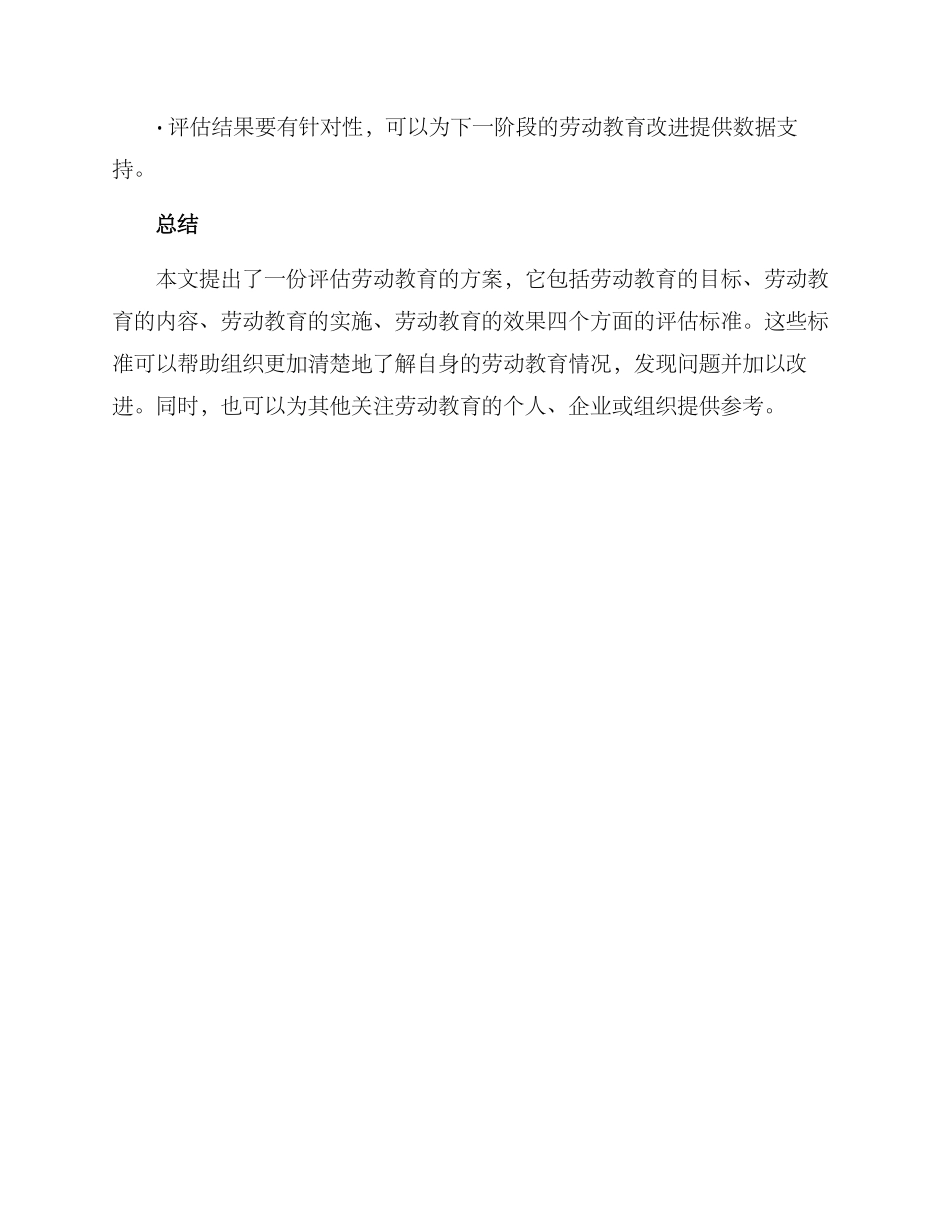 · 评估结果要有针对性，可以为下一阶段的劳动教育改进提供数据支持。

总结

本文提出了一份评估劳动教育的方案，它包括劳动教育的目标、劳动教育的内容、劳动教育的实施、劳动教育的效果四个方面的评估标准。这些标准可以帮助组织更加清楚地了解自身的劳动教育情况，发现问题并加以改进。同时，也可以为其他关注劳动教育的个人、企业或组织提供参考。